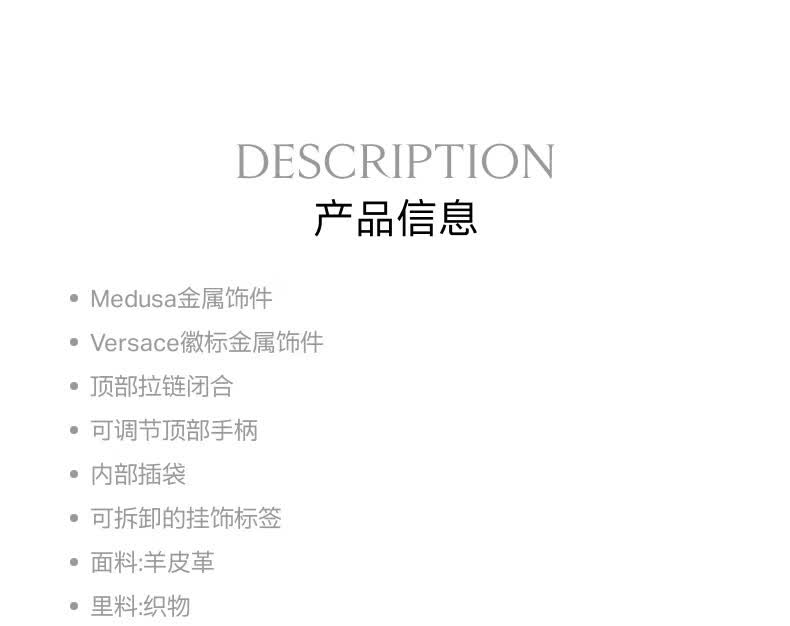 DESCRIPTION
产品信息

• Medusa金属饰件
• Versace徽标金属饰件
• 顶部拉链闭合
• 可调节顶部手柄
• 内部插袋
• 可拆卸的挂饰标签
• 面料:羊皮革
• 里料:织物